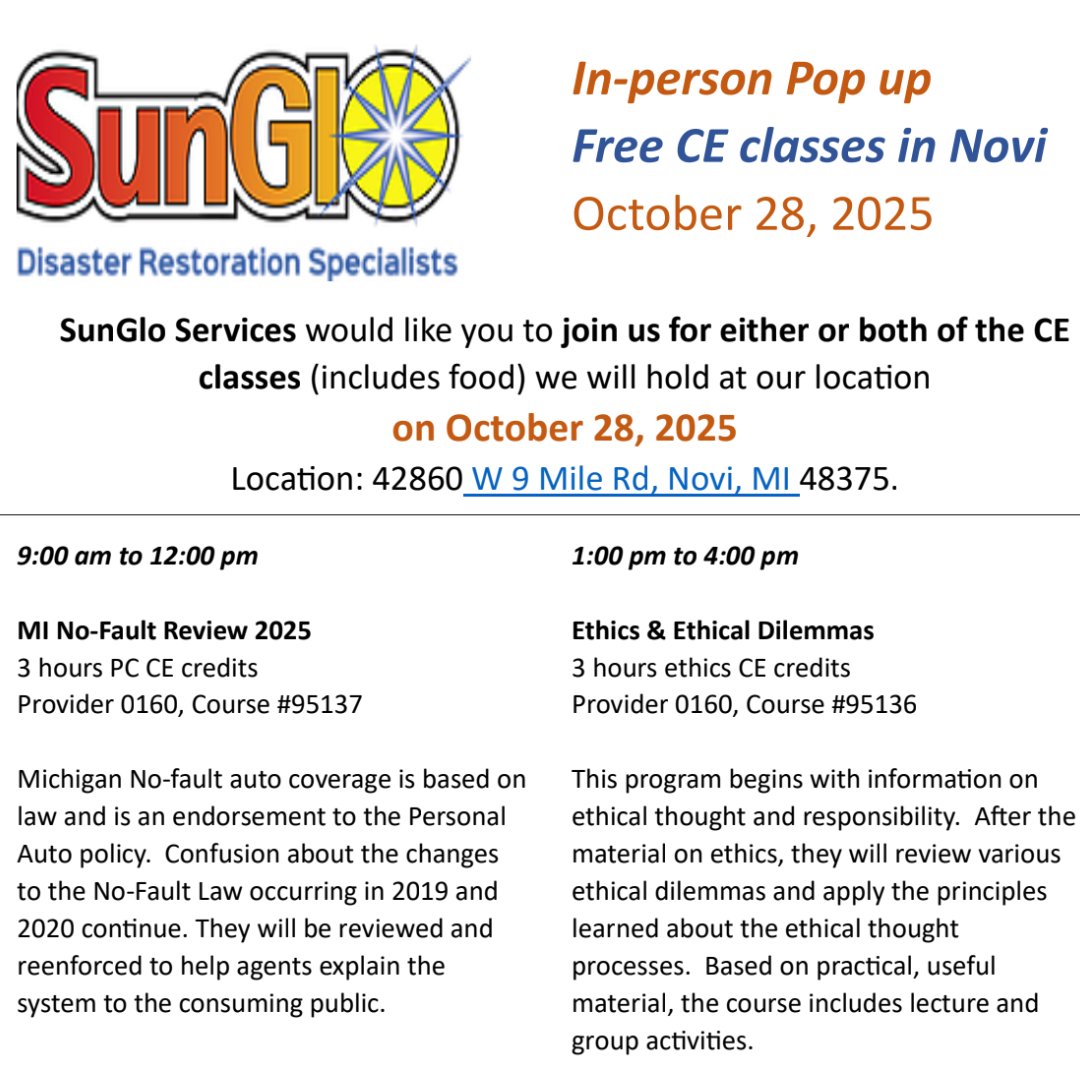 SunGlo
Disaster Restoration Specialists

In-person Pop up
Free CE classes in Novi
October 28, 2025

SunGlo Services would like you to join us for either or both of the CE classes (includes food) we will hold at our location
on October 28, 2025
Location: 42860 W 9 Mile Rd, Novi, MI 48375.

9:00 am to 12:00 pm

MI No-Fault Review 2025
3 hours PC CE credits
Provider 0160, Course #95137

Michigan No-fault auto coverage is based on law and is an endorsement to the Personal Auto policy. Confusion about the changes to the No-Fault Law occurring in 2019 and 2020 continue. They will be reviewed and reenforced to help agents explain the system to the consuming public.

1:00 pm to 4:00 pm

Ethics & Ethical Dilemmas
3 hours ethics CE credits
Provider 0160, Course #95136

This program begins with information on ethical thought and responsibility. After the material on ethics, they will review various ethical dilemmas and apply the principles learned about the ethical thought processes. Based on practical, useful material, the course includes lecture and group activities.